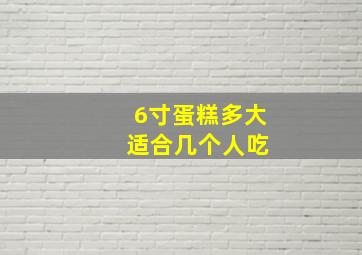 6寸蛋糕多大
适合几个人吃